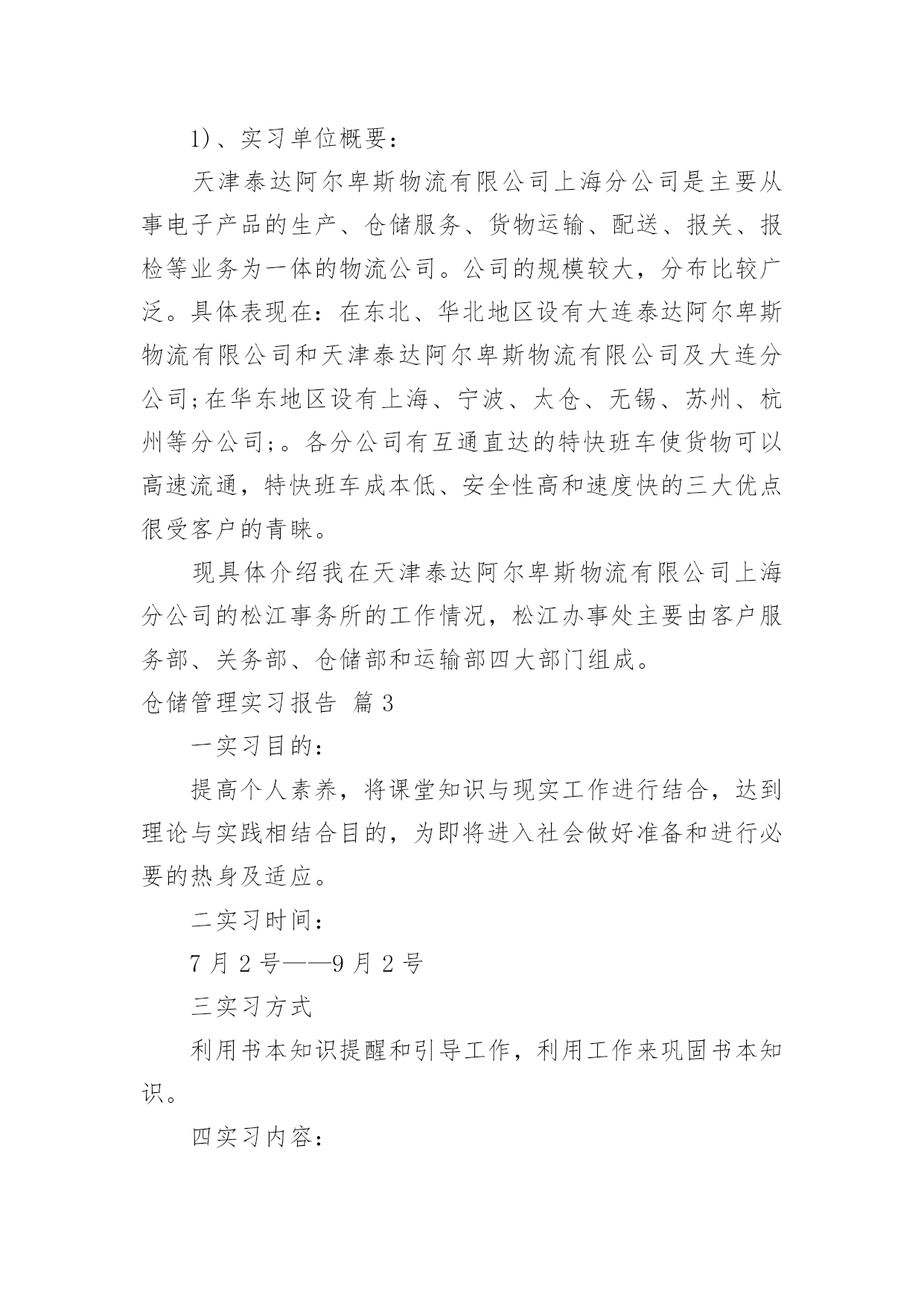 1)、实习单位概要：

天津泰达阿尔卑斯物流有限公司上海分公司是主要从事电子产品的生产、仓储服务、货物运输、配送、报关、报检等业务为一体的物流公司。公司的规模较大，分布比较广泛。具体表现在：在东北、华北地区设有大连泰达阿尔卑斯物流有限公司和天津泰达阿尔卑斯物流有限公司及大连分公司;在华东地区设有上海、宁波、太仓、无锡、苏州、杭州等分公司;。各分公司有互通直达的特快班车使货物可以高速流通，特快班车成本低、安全性高和速度快的三大优点很受客户的青睐。

现具体介绍我在天津泰达阿尔卑斯物流有限公司上海分公司的松江事务所的工作情况，松江办事处主要由客户服务部、关务部、仓储部和运输部四大部门组成。

仓储管理实习报告 篇3

一实习目的：

提高个人素养，将课堂知识与现实工作进行结合，达到理论与实践相结合目的，为即将进入社会做好准备和进行必要的热身及适应。

二实习时间：

7月2号——9月2号

三实习方式

利用书本知识提醒和引导工作，利用工作来巩固书本知识。

四实习内容：